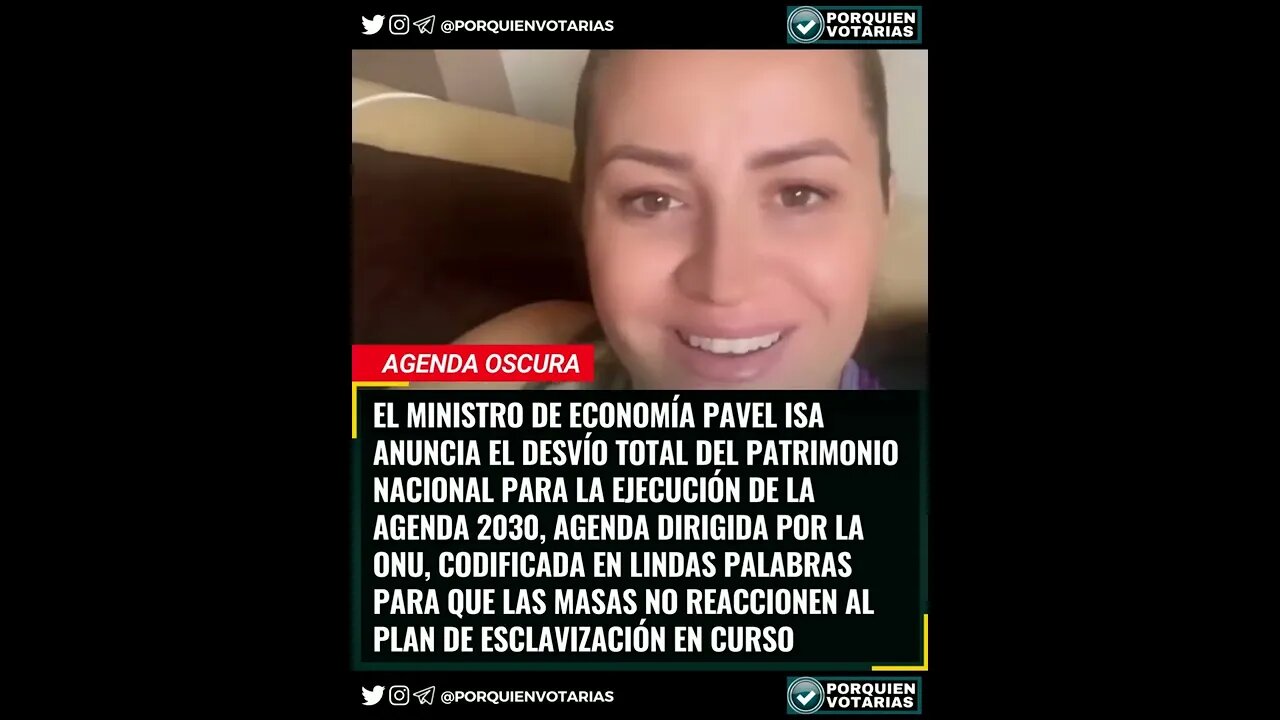 @PORQUIENVOTARIAS

PORQUIEN VOTARIAS

AGENDA OSCURA

EL MINISTRO DE ECONOMÍA PAVEL ISA ANUNCIA EL DESVÍO TOTAL DEL PATRIMONIO NACIONAL PARA LA EJECUCIÓN DE LA AGENDA 2030, AGENDA DIRIGIDA POR LA ONU, CODIFICADA EN LINDAS PALABRAS PARA QUE LAS MASAS NO REACCIONEN AL PLAN DE ESCLAVIZACIÓN EN CURSO

@PORQUIENVOTARIAS

PORQUIEN VOTARIAS